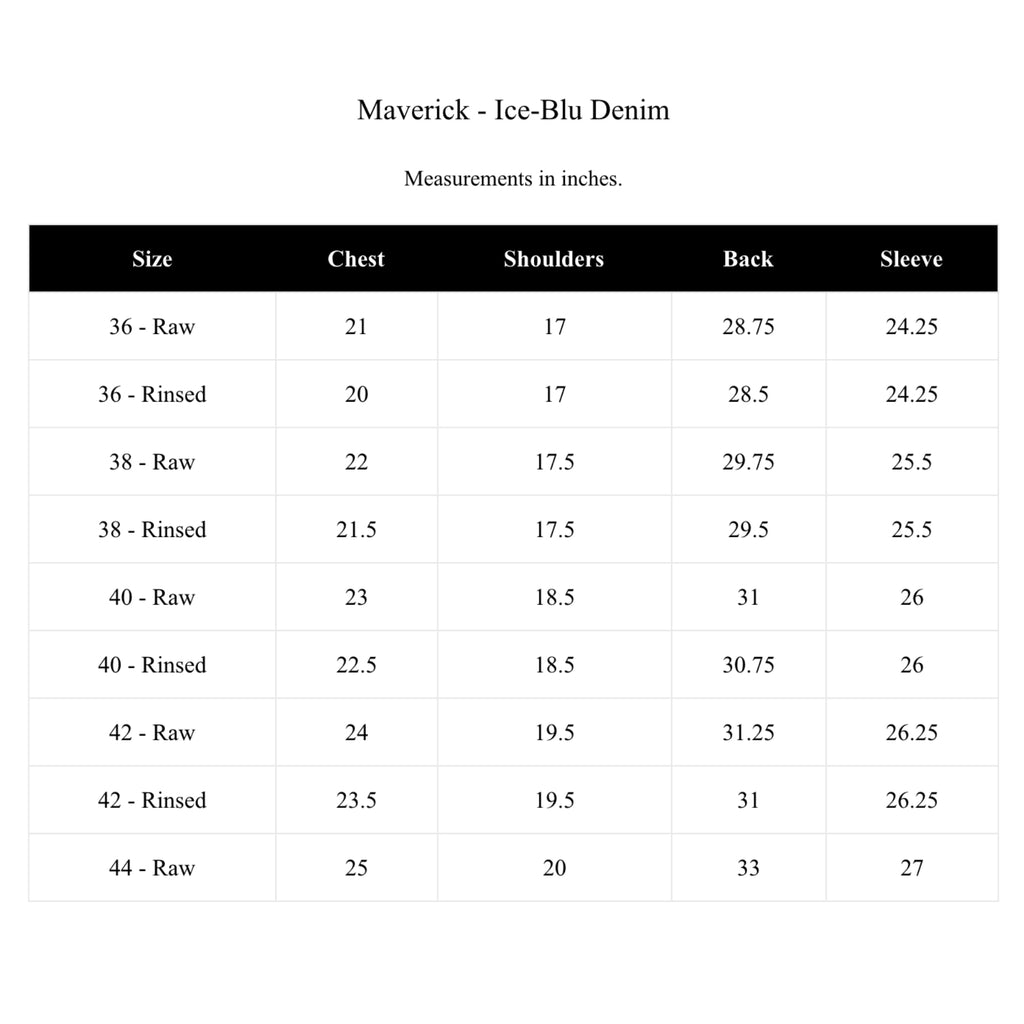 Maverick - Ice-Blu Denim

Measurements in inches.

| Size | Chest | Shoulders | Back | Sleeve |
|---|---|---|---|---|
| 36 - Raw | 21 | 17 | 28.75 | 24.25 |
| 36 - Rinsed | 20 | 17 | 28.5 | 24.25 |
| 38 - Raw | 22 | 17.5 | 29.75 | 25.5 |
| 38 - Rinsed | 21.5 | 17.5 | 29.5 | 25.5 |
| 40 - Raw | 23 | 18.5 | 31 | 26 |
| 40 - Rinsed | 22.5 | 18.5 | 30.75 | 26 |
| 42 - Raw | 24 | 19.5 | 31.25 | 26.25 |
| 42 - Rinsed | 23.5 | 19.5 | 31 | 26.25 |
| 44 - Raw | 25 | 20 | 33 | 27 |